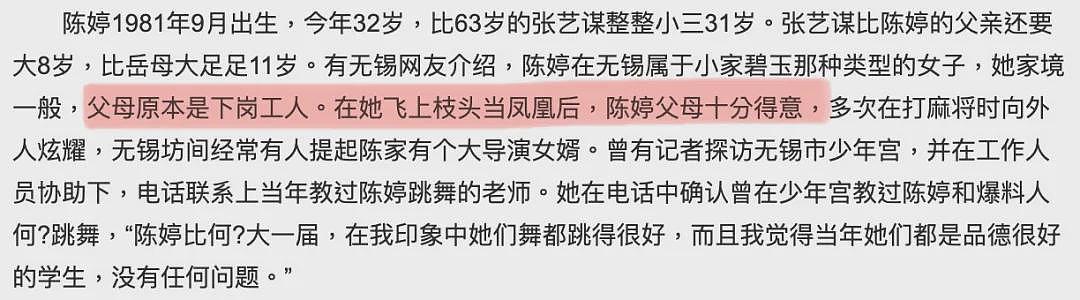 陈婷1981年9月出生，今年32岁，比63岁的张艺谋整整小三31岁。张艺谋比陈婷的父亲还要大8岁，比岳母大足足11岁。有无锡网友介绍，陈婷在无锡属于小家碧玉那种类型的女子，她家境一般，父母原本是下岗工人。在她飞上枝头当凤凰后，陈婷父母十分得意，多次在打麻将时向外人炫耀，无锡坊间经常有人提起陈家有个大导演女婿。曾有记者探访无锡市少年宫，并在工作人员协助下，电话联系上当年教过陈婷跳舞的老师。她在电话中确认曾在少年宫教过陈婷和爆料人何?跳舞，“陈婷比何?大一届，在我印象中她们舞都跳得很好，而且我觉得当年她们都是品德很好的学生，没有任何问题。”